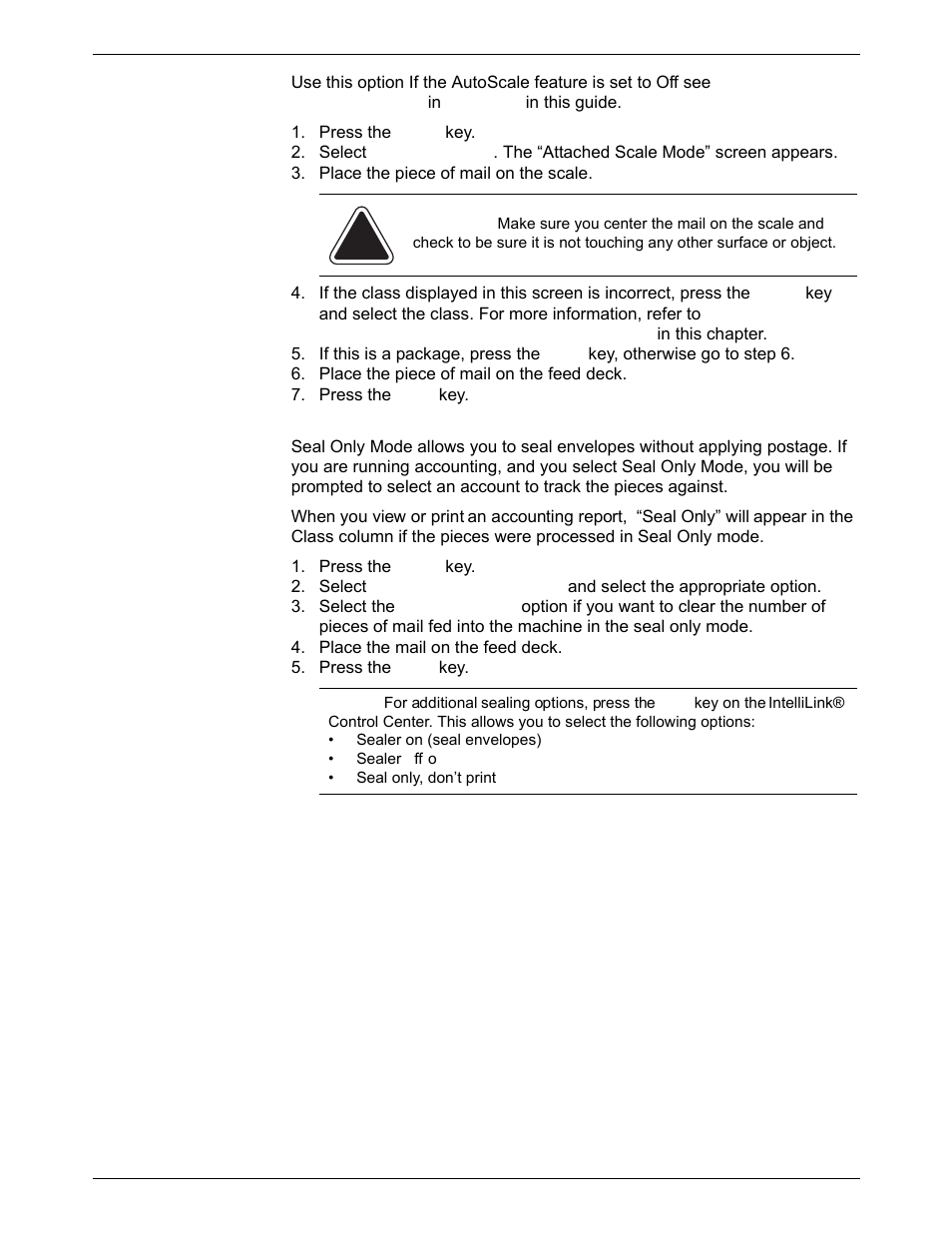 Use this option If the AutoScale feature is set to Off see in in this guide.

1. Press the key.
2. Select . The “Attached Scale Mode” screen appears.
3. Place the piece of mail on the scale.

Make sure you center the mail on the scale and check to be sure it is not touching any other surface or object.

4. If the class displayed in this screen is incorrect, press the key and select the class. For more information, refer to in this chapter.
5. If this is a package, press the key, otherwise go to step 6.
6. Place the piece of mail on the feed deck.
7. Press the key.

Seal Only Mode allows you to seal envelopes without applying postage. If you are running accounting, and you select Seal Only Mode, you will be prompted to select an account to track the pieces against.

When you view or print an accounting report, “Seal Only” will appear in the Class column if the pieces were processed in Seal Only mode.

1. Press the key.
2. Select and select the appropriate option.
3. Select the option if you want to clear the number of pieces of mail fed into the machine in the seal only mode.
4. Place the mail on the feed deck.
5. Press the key.

For additional sealing options, press the key on the IntelliLink® Control Center. This allows you to select the following options:
• Sealer on (seal envelopes)
• Sealer ff o
• Seal only, don’t print